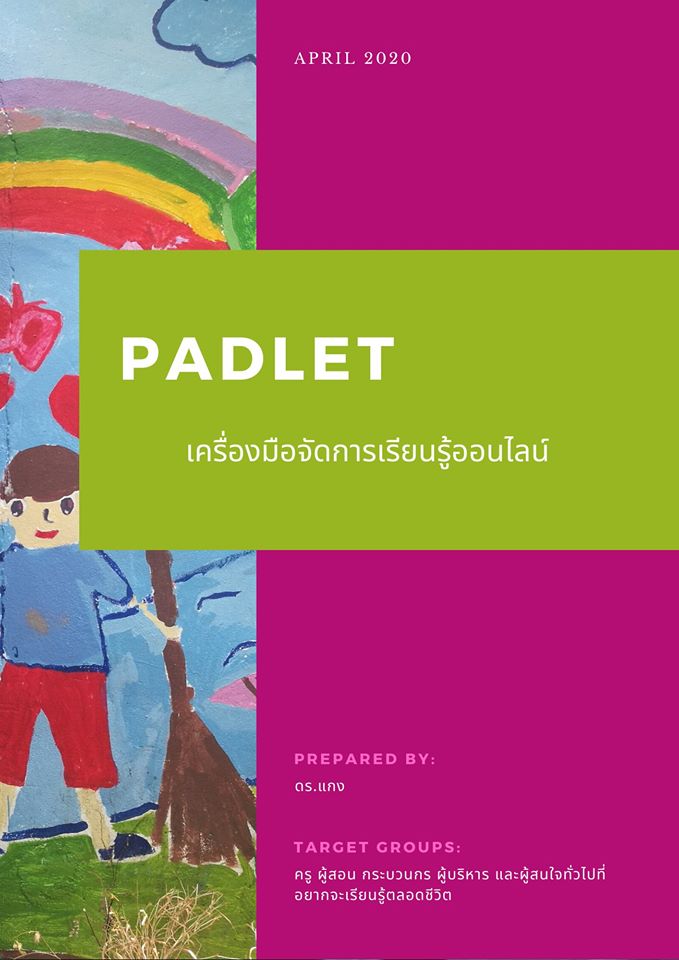 APRIL 2020

PADLET

เครื่องมือจัดการเรียนรู้ออนไลน์

PREPARED BY:

ดร.แกง

TARGET GROUPS:

ครู ผู้สอน กระบวนกร ผู้บริหาร และผู้สนใจทั่วไปที่อยากจะเรียนรู้ตลอดชีวิต